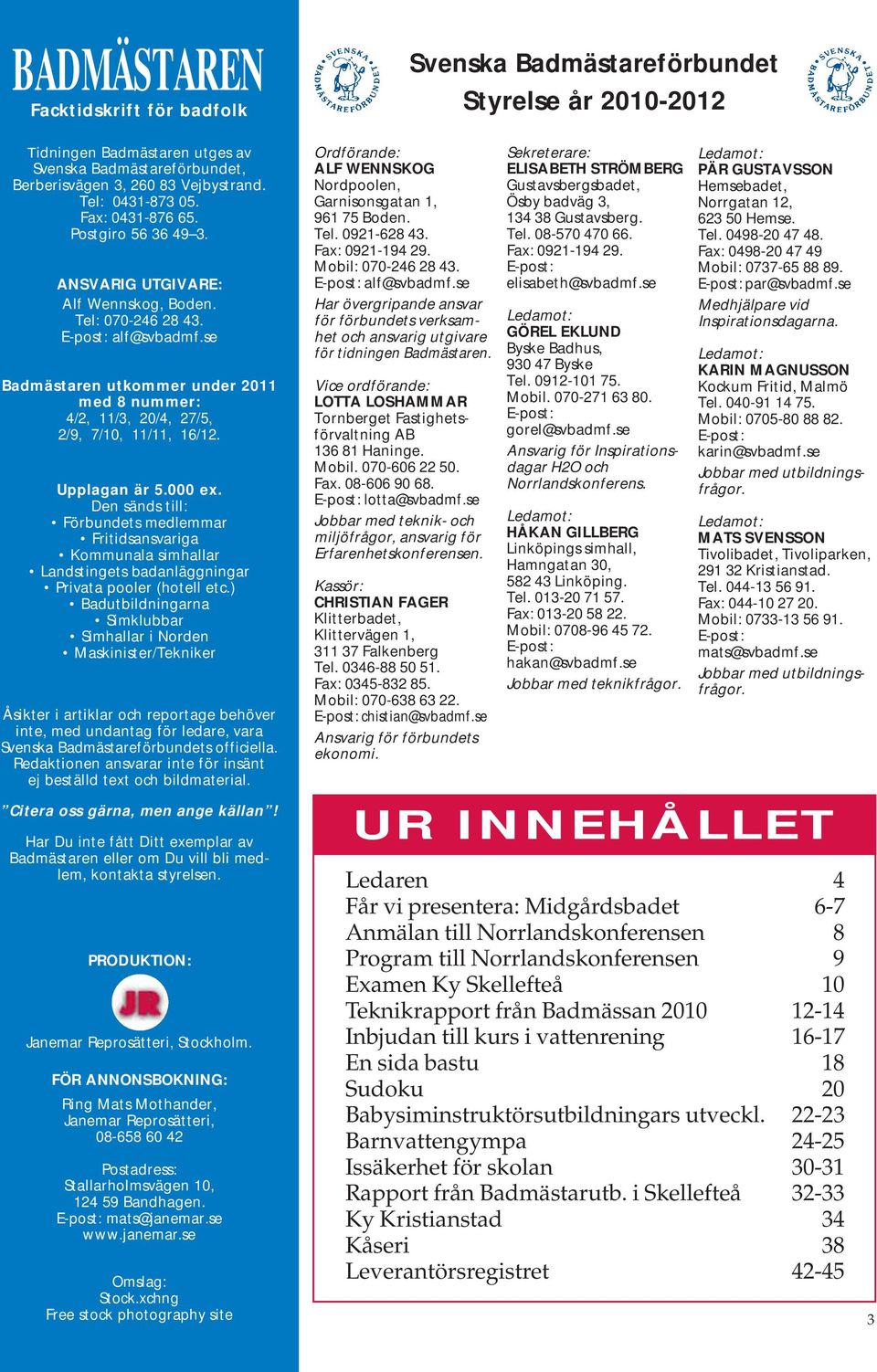 BADMÄSTAREN
Facktidskrift för badfolk

Tidningen Badmästaren utges av Svenska Badmästareförbundet, Berberisvägen 3, 260 83 Vejbystrand. Tel: 0431-873 05. Fax: 0431-876 65. Postgiro 56 36 49–3.

ANSVARIG UTGIVARE:
Alf Wennskog, Boden.
Tel: 070-246 28 43.
E-post: alf@svbadmf.se

Badmästaren utkommer under 2011 med 8 nummer:
4/2, 11/3, 20/4, 27/5, 2/9, 7/10, 11/11, 16/12.

Upplagan är 5.000 ex.
Den sänds till:
• Förbundets medlemmar
• Fritidsansvariga
• Kommunala simhallar
• Landstingets badanläggningar
• Privata pooler (hotell etc.)
• Badutbildningarna
• Simklubbar
• Simhallar i Norden
• Maskinister/Tekniker

Åsikter i artiklar och reportage behöver inte, med undantag för ledare, vara Svenska Badmästareförbundets officiella. Redaktionen ansvarar inte för insänt ej beställd text och bildmaterial.

”Citera oss gärna, men ange källan”!

Har Du inte fått Ditt exemplar av Badmästaren eller om Du vill bli medlem, kontakta styrelsen.

PRODUKTION:
JR
Janemar Reprosätteri, Stockholm.

FÖR ANNONSBOKNING:
Ring Mats Mothander, Janemar Reprosätteri, 08-658 60 42

Postadress:
Stallarholmsvägen 10,
124 59 Bandhagen.
E-post: mats@janemar.se
www.janemar.se

Omslag:
Stock.xchng
Free stock photography site

SVENSKA BADMÄSTAREFÖRBUNDET
Svenska Badmästareförbundet
Styrelse år 2010-2012
SVENSKA BADMÄSTAREFÖRBUNDET

Ordförande:
ALF WENNSKOG
Nordpoolen,
Garnisonsgatan 1,
961 75 Boden.
Tel. 0921-628 43.
Fax: 0921-194 29.
Mobil: 070-246 28 43.
E-post: alf@svbadmf.se
Har övergripande ansvar för förbundets verksamhet och ansvarig utgivare för tidningen Badmästaren.

Vice ordförande:
LOTTA LOSHAMMAR
Tornberget Fastighetsförvaltning AB
136 81 Haninge.
Mobil. 070-606 22 50.
Fax. 08-606 90 68.
E-post: lotta@svbadmf.se
Jobbar med teknik- och miljöfrågor, ansvarig för Erfarenhetskonferensen.

Kassör:
CHRISTIAN FAGER
Klitterbadet,
Klittervägen 1,
311 37 Falkenberg
Tel. 0346-88 50 51.
Fax: 0345-832 85.
Mobil: 070-638 63 22.
E-post: chistian@svbadmf.se
Ansvarig för förbundets ekonomi.

Sekreterare:
ELISABETH STRÖMBERG
Gustavsbergsbadet,
Ösby badväg 3,
134 38 Gustavsberg.
Tel. 08-570 470 66.
Fax: 0921-194 29.
E-post:
elisabeth@svbadmf.se

Ledamot:
GÖREL EKLUND
Byske Badhus,
930 47 Byske
Tel. 0912-101 75.
Mobil. 070-271 63 80.
E-post:
gorel@svbadmf.se
Ansvarig för Inspirationsdagar H2O och Norrlandskonferens.

Ledamot:
HÅKAN GILLBERG
Linköpings simhall,
Hamngatan 30,
582 43 Linköping.
Tel. 013-20 71 57.
Fax: 013-20 58 22.
Mobil: 0708-96 45 72.
E-post:
hakan@svbadmf.se
Jobbar med teknikfrågor.

Ledamot:
PÄR GUSTAVSSON
Hemsebadet,
Norrgatan 12,
623 50 Hemse.
Tel. 0498-20 47 48.
Fax: 0498-20 47 49
Mobil: 0737-65 88 89.
E-post: par@svbadmf.se
Medhjälpare vid Inspirationsdagarna.

Ledamot:
KARIN MAGNUSSON
Kockum Fritid, Malmö
Tel. 040-91 14 75.
Mobil: 0705-80 88 82.
E-post:
karin@svbadmf.se
Jobbar med utbildningsfrågor.

Ledamot:
MATS SVENSSON
Tivolibadet, Tivoliparken,
291 32 Kristianstad.
Tel. 044-13 56 91.
Fax: 044-10 27 20.
Mobil: 0733-13 56 91.
E-post:
mats@svbadmf.se
Jobbar med utbildningsfrågor.

UR INNEHÅLLET

| | |
|---|---|
| Ledaren | 4 |
| Får vi presentera: Midgårdsbadet | 6-7 |
| Anmälan till Norrlandskonferensen | 8 |
| Program till Norrlandskonferensen | 9 |
| Examen Ky Skellefteå | 10 |
| Teknikrapport från Badmässan 2010 | 12-14 |
| Inbjudan till kurs i vattenrening | 16-17 |
| En sida bastu | 18 |
| Sudoku | 20 |
| Babysiminstruktörsutbildningars utveckl. | 22-23 |
| Barnvattengympa | 24-25 |
| Issäkerhet för skolan | 30-31 |
| Rapport från Badmästarutb. i Skellefteå | 32-33 |
| Ky Kristianstad | 34 |
| Kåseri | 38 |
| Leverantörsregistret | 42-45 |

3